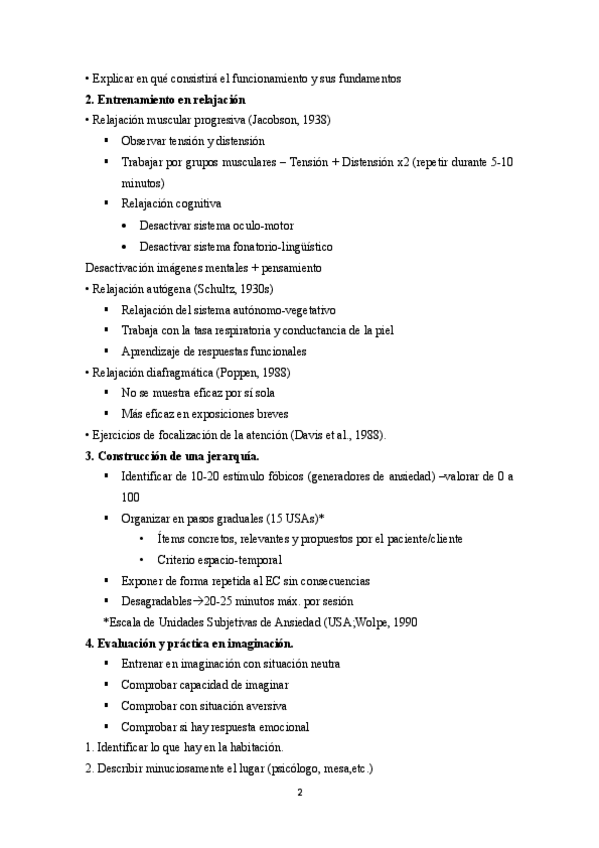 • Explicar en qué consistirá el funcionamiento y sus fundamentos
**2. Entrenamiento en relajación**
• Relajación muscular progresiva (Jacobson, 1938)
▪ Observar tensión y distensión
▪ Trabajar por grupos musculares – Tensión + Distensión x2 (repetir durante 5-10 minutos)
▪ Relajación cognitiva
• Desactivar sistema oculo-motor
• Desactivar sistema fonatorio-lingüístico
Desactivación imágenes mentales + pensamiento
• Relajación autógena (Schultz, 1930s)
▪ Relajación del sistema autónomo-vegetativo
▪ Trabaja con la tasa respiratoria y conductancia de la piel
▪ Aprendizaje de respuestas funcionales
• Relajación diafragmática (Poppen, 1988)
▪ No se muestra eficaz por sí sola
▪ Más eficaz en exposiciones breves
• Ejercicios de focalización de la atención (Davis et al., 1988).
**3. Construcción de una jerarquía.**
▪ Identificar de 10-20 estímulo fóbicos (generadores de ansiedad) –valorar de 0 a 100
▪ Organizar en pasos graduales (15 USAs)*
• Ítems concretos, relevantes y propuestos por el paciente/cliente
• Criterio espacio-temporal
▪ Exponer de forma repetida al EC sin consecuencias
▪ Desagradables→20-25 minutos máx. por sesión
*Escala de Unidades Subjetivas de Ansiedad (USA;Wolpe, 1990
**4. Evaluación y práctica en imaginación.**
▪ Entrenar en imaginación con situación neutra
▪ Comprobar capacidad de imaginar
▪ Comprobar con situación aversiva
▪ Comprobar si hay respuesta emocional
1. Identificar lo que hay en la habitación.
2. Describir minuciosamente el lugar (psicólogo, mesa,etc.)

2